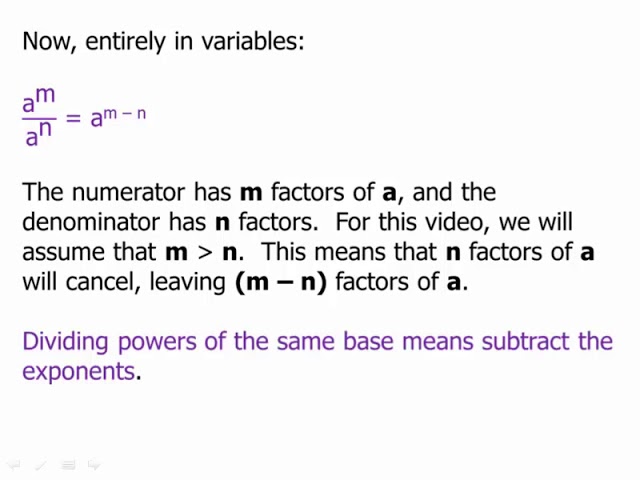 Now, entirely in variables:

$\frac{a^m}{a^n} = a^{m-n}$

The numerator has m factors of a, and the denominator has n factors. For this video, we will assume that m > n. This means that n factors of a will cancel, leaving (m – n) factors of a.

Dividing powers of the same base means subtract the exponents.